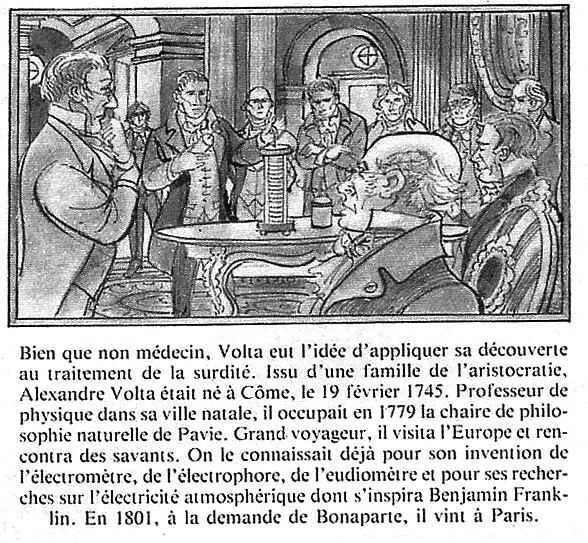 Bien que non médecin, Volta eut l'idée d'appliquer sa découverte au traitement de la surdité. Issu d'une famille de l'aristocratie, Alexandre Volta était né à Côme, le 19 février 1745. Professeur de physique dans sa ville natale, il occupait en 1779 la chaire de philosophie naturelle de Pavie. Grand voyageur, il visita l'Europe et rencontra des savants. On le connaissait déjà pour son invention de l'électromètre, de l'électrophore, de l'eudiomètre et pour ses recherches sur l'électricité atmosphérique dont s'inspira Benjamin Franklin. En 1801, à la demande de Bonaparte, il vint à Paris.